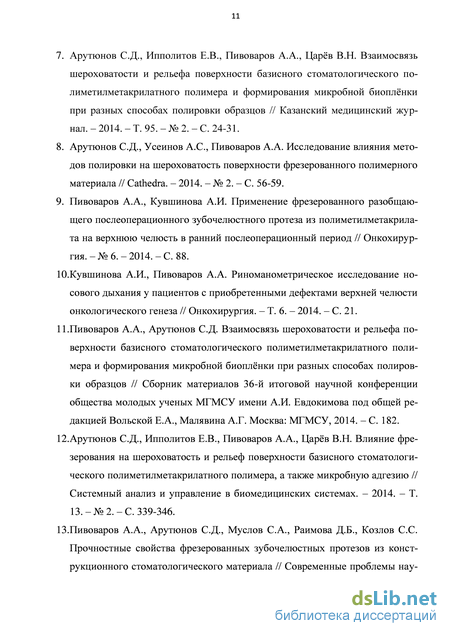 11

7. Арутюнов С.Д., Ипполитов Е.В., Пивоваров А.А., Царёв В.Н. Взаимосвязь шероховатости и рельефа поверхности базисного стоматологического полиметилметакрилатного полимера и формирования микробной биоплёнки при разных способах полировки образцов // Казанский медицинский журнал. – 2014. – Т. 95. – № 2. – С. 24-31.

8. Арутюнов С.Д., Усеинов А.С., Пивоваров А.А. Исследование влияния методов полировки на шероховатость поверхности фрезерованного полимерного материала // Cathedra. – 2014. – № 2. – С. 56-59.

9. Пивоваров А.А., Кувшинова А.И. Применение фрезерованного разобщающего послеоперационного зубочелюстного протеза из полиметилметакрилата на верхнюю челюсть в ранний послеоперационный период // Онкохирургия. – № 6. – 2014. – С. 88.

10.Кувшинова А.И., Пивоваров А.А. Риноманометрическое исследование носового дыхания у пациентов с приобретенными дефектами верхней челюсти онкологического генеза // Онкохирургия. – Т. 6. – 2014. – С. 21.

11.Пивоваров А.А., Арутюнов С.Д. Взаимосвязь шероховатости и рельефа поверхности базисного стоматологического полиметилметакрилатного полимера и формирования микробной биоплёнки при разных способах полировки образцов // Сборник материалов 36-й итоговой научной конференции общества молодых ученых МГМСУ имени А.И. Евдокимова под общей редакцией Вольской Е.А., Малявина А.Г. Москва: МГМСУ, 2014. – С. 182.

12.Арутюнов С.Д., Ипполитов Е.В., Пивоваров А.А., Царёв В.Н. Влияние фрезерования на шероховатость и рельеф поверхности базисного стоматологического полиметилметакрилатного полимера, а также микробную адгезию // Системный анализ и управление в биомедицинских системах. – 2014. – Т. 13. – № 2. – С. 339-346.

13.Пивоваров А.А., Арутюнов С.Д., Муслов С.А., Раимова Д.Б., Козлов С.С. Прочностные свойства фрезерованных зубочелюстных протезов из конструкционного стоматологического материала // Современные проблемы нау-

dsLib.net
библиотека диссертаций